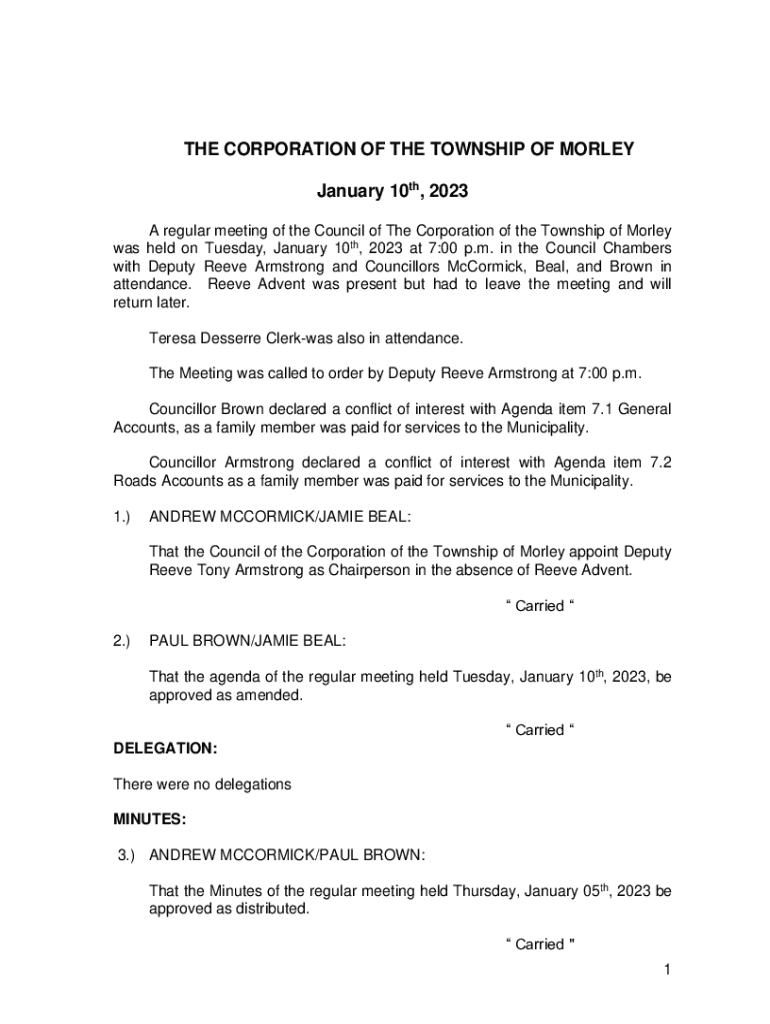 THE CORPORATION OF THE TOWNSHIP OF MORLEY

January 10$^{th}$, 2023

A regular meeting of the Council of The Corporation of the Township of Morley was held on Tuesday, January 10$^{th}$, 2023 at 7:00 p.m. in the Council Chambers with Deputy Reeve Armstrong and Councillors McCormick, Beal, and Brown in attendance. Reeve Advent was present but had to leave the meeting and will return later.

Teresa Desserre Clerk-was also in attendance.

The Meeting was called to order by Deputy Reeve Armstrong at 7:00 p.m.

Councillor Brown declared a conflict of interest with Agenda item 7.1 General Accounts, as a family member was paid for services to the Municipality.

Councillor Armstrong declared a conflict of interest with Agenda item 7.2 Roads Accounts as a family member was paid for services to the Municipality.

1.) ANDREW MCCORMICK/JAMIE BEAL:

That the Council of the Corporation of the Township of Morley appoint Deputy Reeve Tony Armstrong as Chairperson in the absence of Reeve Advent.

“ Carried “

2.) PAUL BROWN/JAMIE BEAL:

That the agenda of the regular meeting held Tuesday, January 10$^{th}$, 2023, be approved as amended.

“ Carried “

DELEGATION:

There were no delegations

MINUTES:

3.) ANDREW MCCORMICK/PAUL BROWN:

That the Minutes of the regular meeting held Thursday, January 05$^{th}$, 2023 be approved as distributed.

“ Carried "

1